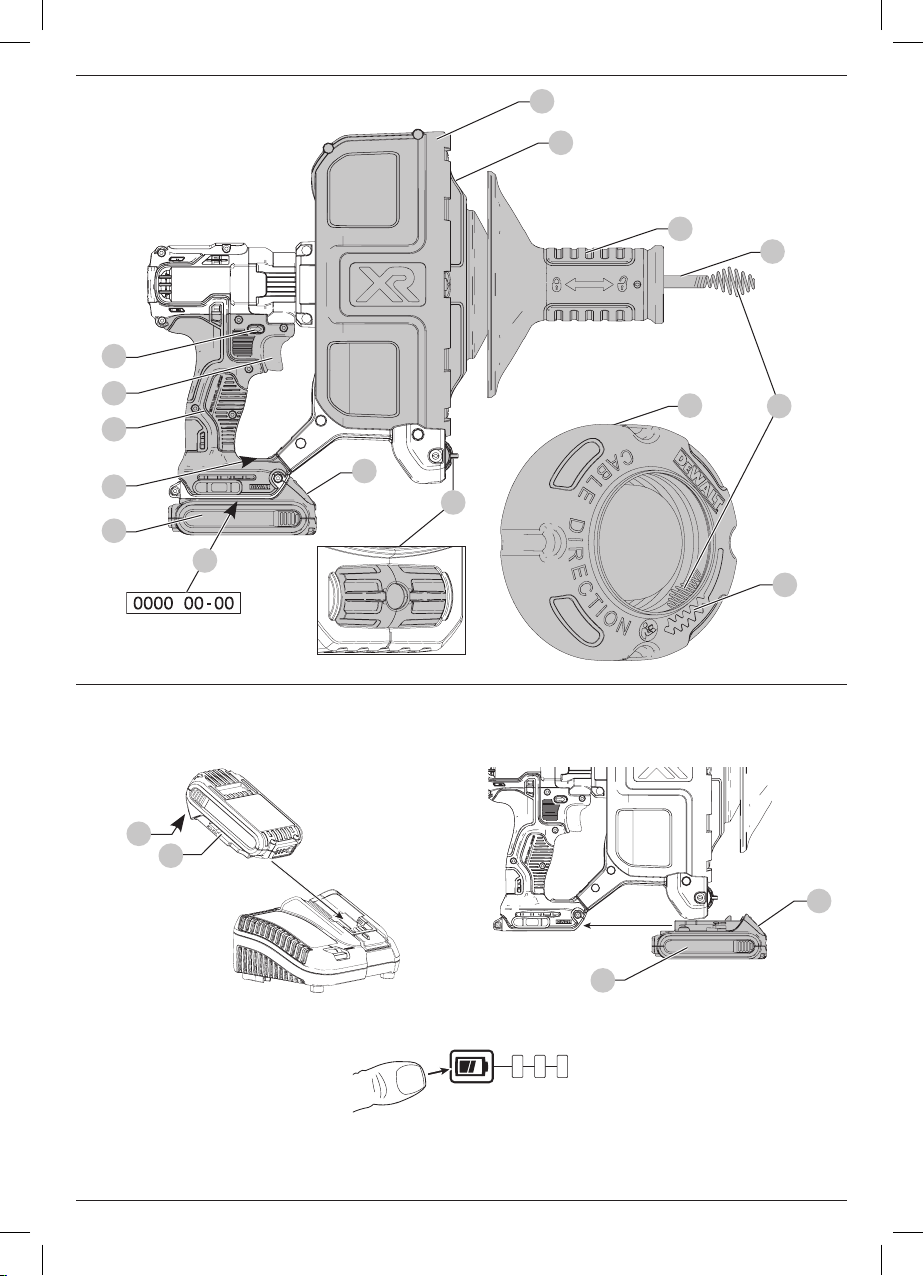 XR

0000 00-00

CABLE DIRECTION

DEWALT